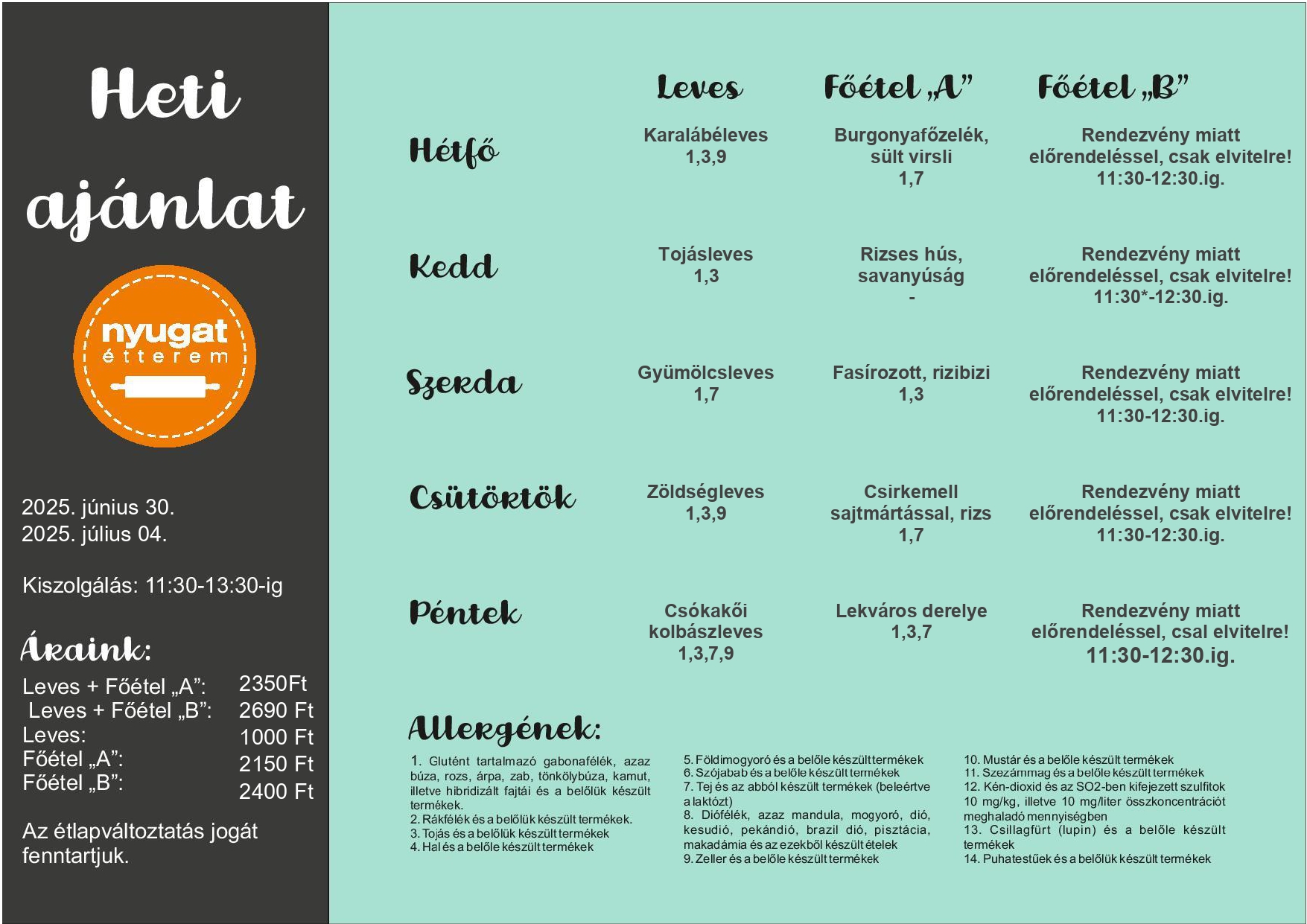 Heti ajánlat

nyugat étterem

2025. június 30.
2025. július 04.

Kiszolgálás: 11:30-13:30-ig

Áraink:

| | |
|---|---|
| Leves + Főétel „A”: | 2350Ft |
| Leves + Főétel „B”: | 2690 Ft |
| Leves: | 1000 Ft |
| Főétel „A”: | 2150 Ft |
| Főétel „B”: | 2400 Ft |

Az étlapváltoztatás jogát fenntartjuk.

| | Leves | Főétel „A” | Főétel „B” |
|---|---|---|---|
| Hétfő | Karalábéleves 1,3,9 | Burgonyafőzelék, sült virsli 1,7 | Rendezvény miatt előrendeléssel, csak elvitelre! 11:30-12:30.ig. |
| Kedd | Tojásleves 1,3 | Rizses hús, savanyúság - | Rendezvény miatt előrendeléssel, csak elvitelre! 11:30*-12:30.ig. |
| Szerda | Gyümölcsleves 1,7 | Fasírozott, rizibizi 1,3 | Rendezvény miatt előrendeléssel, csak elvitelre! 11:30-12:30.ig. |
| Csütörtök | Zöldségleves 1,3,9 | Csirkemell sajtmártással, rizs 1,7 | Rendezvény miatt előrendeléssel, csak elvitelre! 11:30-12:30.ig. |
| Péntek | Csókakői kolbászleves 1,3,7,9 | Lekváros derelye 1,3,7 | Rendezvény miatt előrendeléssel, csal elvitelre! 11:30-12:30.ig. |

Allergének:

1. Glutént tartalmazó gabonafélék, azaz búza, rozs, árpa, zab, tönkölybúza, kamut, illetve hibridizált fajtái és a belőlük készült termékek.
2. Rákfélék és a belőlük készült termékek.
3. Tojás és a belőlük készült termékek
4. Hal és a belőle készült termékek

5. Földimogyoró és a belőle készült termékek
6. Szójabab és a belőle készült termékek
7. Tej és az abból készült termékek (beleértve a laktózt)
8. Diófélék, azaz mandula, mogyoró, dió, kesudió, pekándió, brazil dió, pisztácia, makadámia és az ezekből készült ételek
9. Zeller és a belőle készült termékek

10. Mustár és a belőle készült termékek
11. Szezámmag és a belőle készült termékek
12. Kén-dioxid és az SO2-ben kifejezett szulfitok 10 mg/kg, illetve 10 mg/liter összkoncentrációt meghaladó mennyiségben
13. Csillagfürt (lupin) és a belőle készült termékek
14. Puhatestűek és a belőlük készült termékek